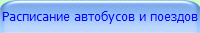 Расписание автобусов и поездов